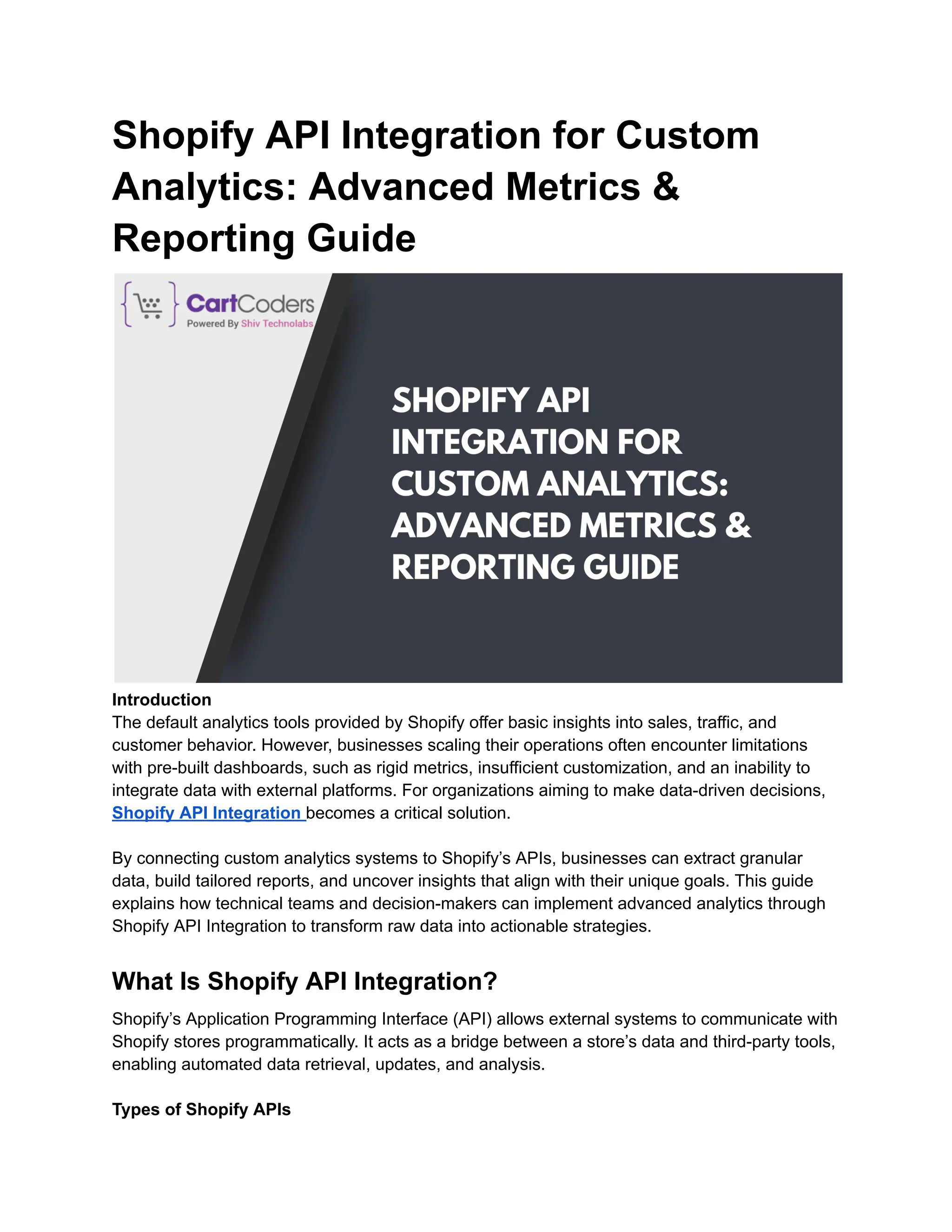 Shopify API Integration for Custom Analytics: Advanced Metrics & Reporting Guide

CartCoders
Powered By Shiv Technolabs

SHOPIFY API INTEGRATION FOR CUSTOM ANALYTICS: ADVANCED METRICS & REPORTING GUIDE

Introduction
The default analytics tools provided by Shopify offer basic insights into sales, traffic, and customer behavior. However, businesses scaling their operations often encounter limitations with pre-built dashboards, such as rigid metrics, insufficient customization, and an inability to integrate data with external platforms. For organizations aiming to make data-driven decisions, Shopify API Integration becomes a critical solution.

By connecting custom analytics systems to Shopify's APIs, businesses can extract granular data, build tailored reports, and uncover insights that align with their unique goals. This guide explains how technical teams and decision-makers can implement advanced analytics through Shopify API Integration to transform raw data into actionable strategies.

What Is Shopify API Integration?

Shopify's Application Programming Interface (API) allows external systems to communicate with Shopify stores programmatically. It acts as a bridge between a store's data and third-party tools, enabling automated data retrieval, updates, and analysis.

Types of Shopify APIs